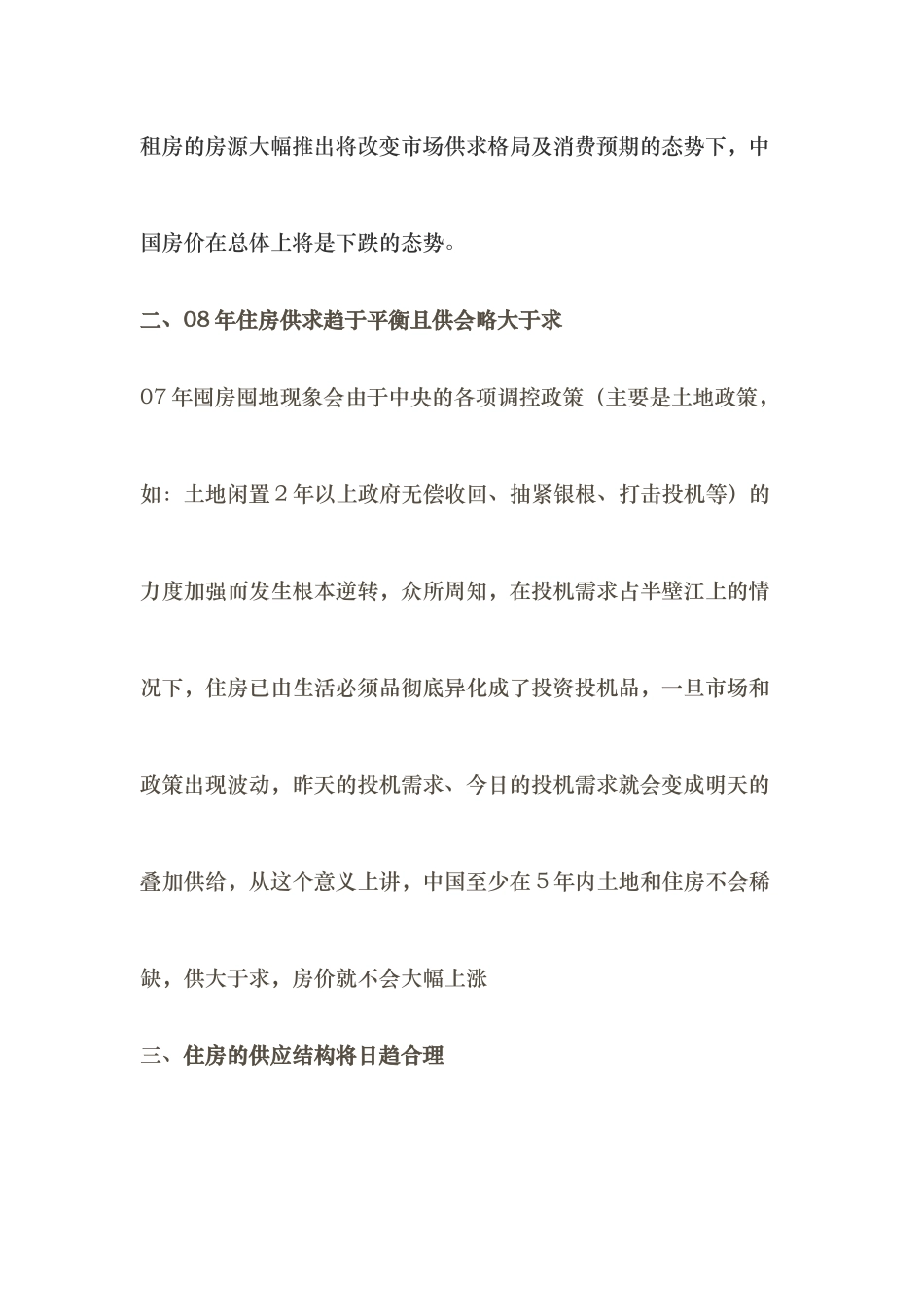 租房的房源大幅推出将改变市场供求格局及消费预期的态势下，中国房价在总体上将是下跌的态势。

二、08年住房供求趋于平衡且供会略大于求

07年囤房囤地现象会由于中央的各项调控政策（主要是土地政策，如：土地闲置2年以上政府无偿收回、抽紧银根、打击投机等）的力度加强而发生根本逆转，众所周知，在投机需求占半壁江上的情况下，住房已由生活必须品彻底异化成了投资投机品，一旦市场和政策出现波动，昨天的投机需求、今日的投机需求就会变成明天的叠加供给，从这个意义上讲，中国至少在5年内土地和住房不会稀缺，供大于求，房价就不会大幅上涨

三、住房的供应结构将日趋合理